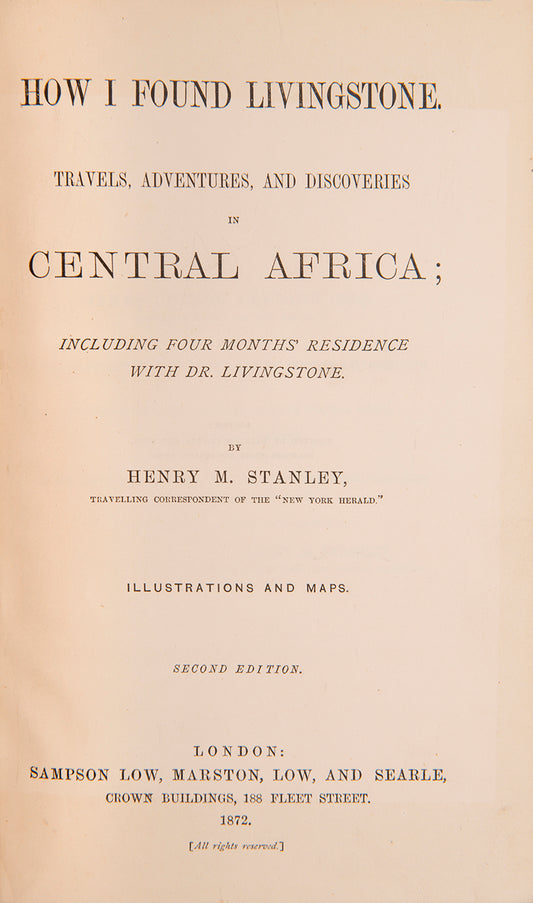 HOW I FOUND LIVINGSTONE.

TRAVELS, ADVENTURES, AND DISCOVERIES

IN

CENTRAL AFRICA;

INCLUDING FOUR MONTHS' RESIDENCE
WITH DR. LIVINGSTONE.

BY

HENRY M. STANLEY,

TRAVELLING CORRESPONDENT OF THE "NEW YORK HERALD."

ILLUSTRATIONS AND MAPS.

SECOND EDITION.

LONDON:
SAMPSON LOW, MARSTON, LOW, AND SEARLE,
CROWN BUILDINGS, 188 FLEET STREET.
1872.

[All rights reserved.]